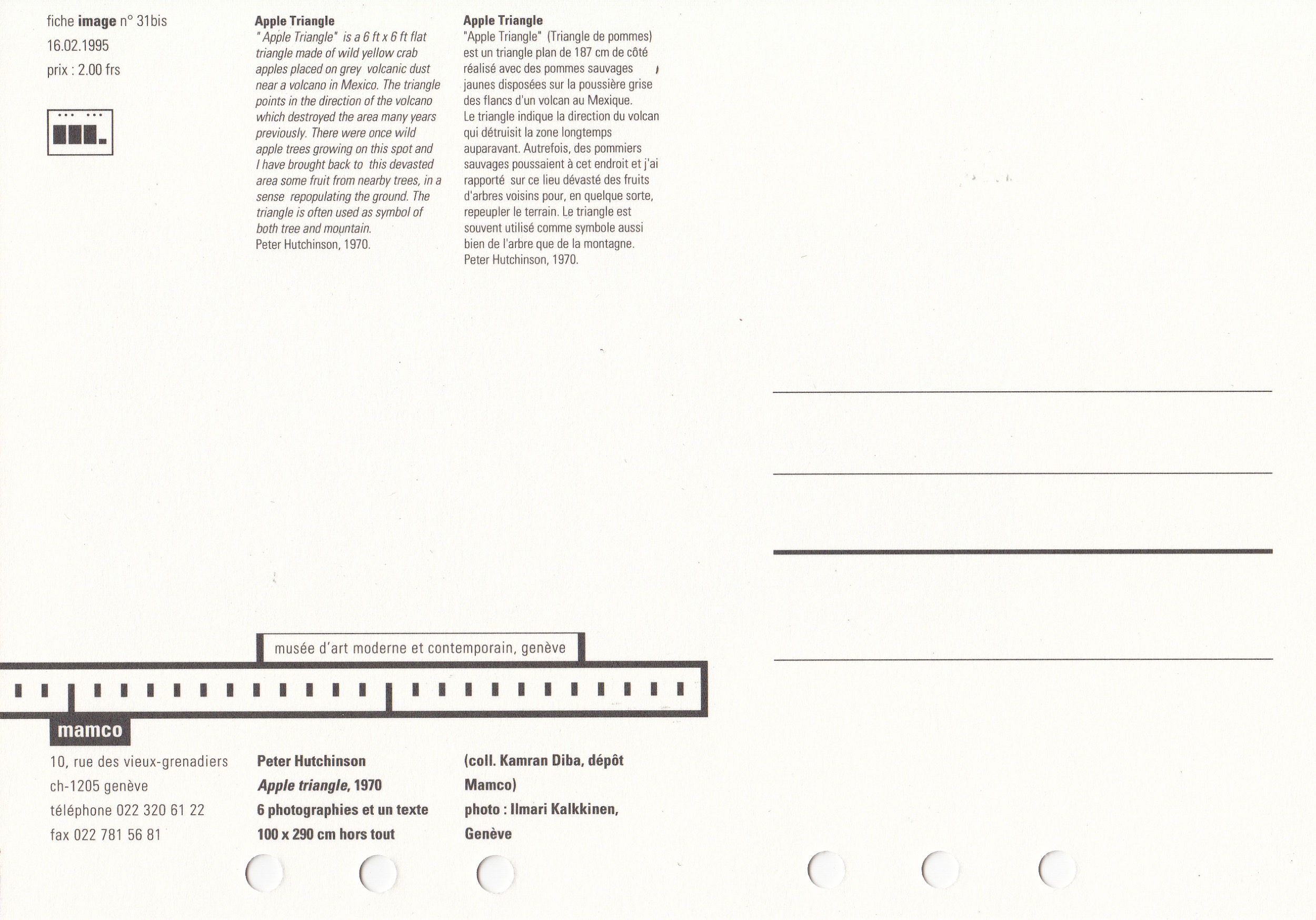 fiche image n° 31bis
16.02.1995
prix : 2.00 frs

Apple Triangle
"Apple Triangle" is a 6 ft x 6 ft flat triangle made of wild yellow crab apples placed on grey volcanic dust near a volcano in Mexico. The triangle points in the direction of the volcano which destroyed the area many years previously. There were once wild apple trees growing on this spot and I have brought back to this devasted area some fruit from nearby trees, in a sense repopulating the ground. The triangle is often used as symbol of both tree and mountain.
Peter Hutchinson, 1970.

Apple Triangle
"Apple Triangle" (Triangle de pommes) est un triangle plan de 187 cm de côté réalisé avec des pommes sauvages jaunes disposées sur la poussière grise des flancs d'un volcan au Mexique.
Le triangle indique la direction du volcan qui détruisit la zone longtemps auparavant. Autrefois, des pommiers sauvages poussaient à cet endroit et j'ai rapporté sur ce lieu dévasté des fruits d'arbres voisins pour, en quelque sorte, repeupler le terrain. Le triangle est souvent utilisé comme symbole aussi bien de l'arbre que de la montagne.
Peter Hutchinson, 1970.

musée d'art moderne et contemporain, genève

mamco

10, rue des vieux-grenadiers
ch-1205 genève
téléphone 022 320 61 22
fax 022 781 56 81

Peter Hutchinson
Apple triangle, 1970
6 photographies et un texte
100 x 290 cm hors tout

(coll. Kamran Diba, dépôt Mamco)
photo : Ilmari Kalkkinen, Genève